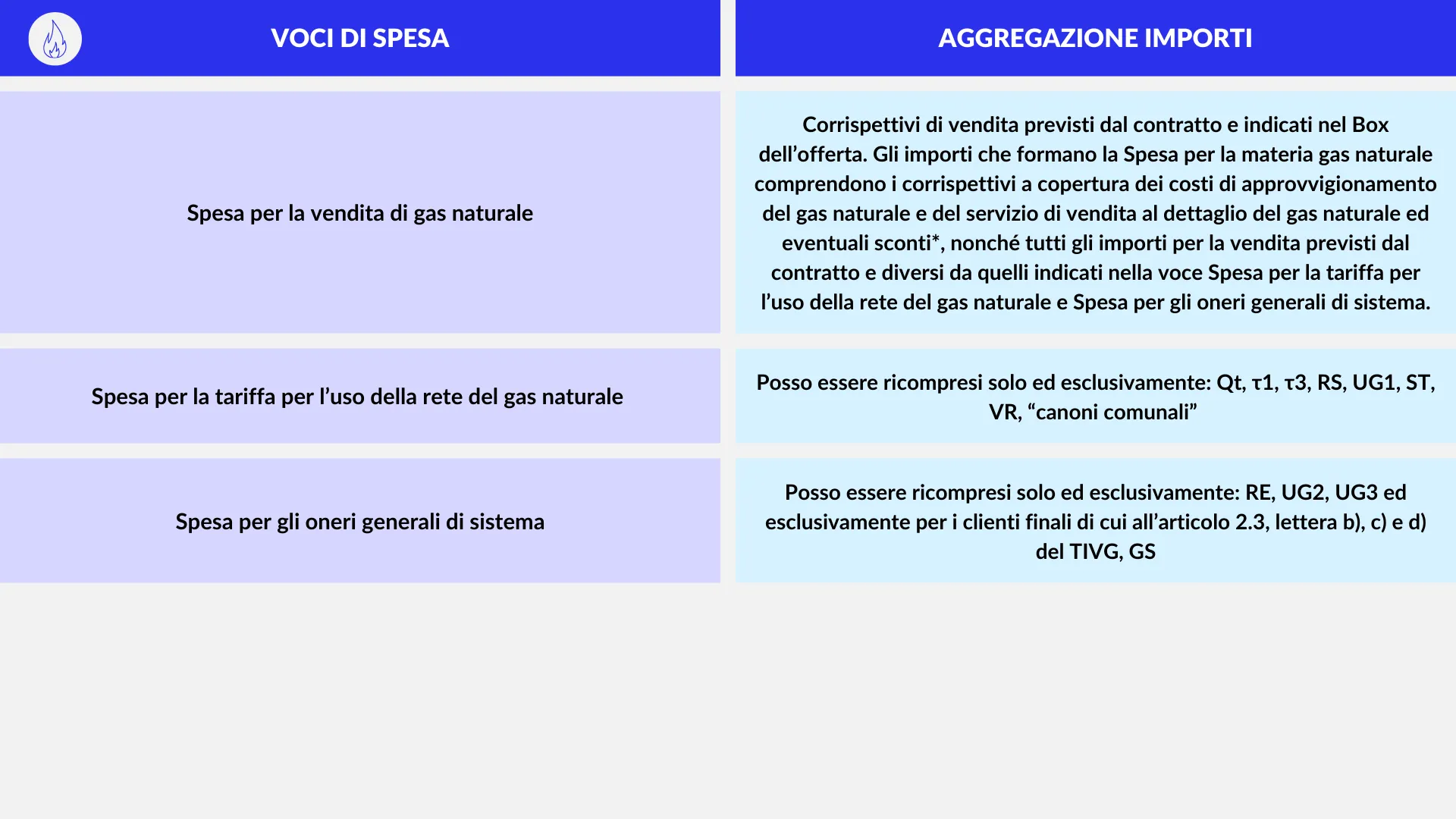 | VOCI DI SPESA | AGGREGAZIONE IMPORTI |
|---|---|
| Spesa per la vendita di gas naturale | Corrispettivi di vendita previsti dal contratto e indicati nel Box dell’offerta. Gli importi che formano la Spesa per la materia gas naturale comprendono i corrispettivi a copertura dei costi di approvvigionamento del gas naturale e del servizio di vendita al dettaglio del gas naturale ed eventuali sconti*, nonché tutti gli importi per la vendita previsti dal contratto e diversi da quelli indicati nella voce Spesa per la tariffa per l’uso della rete del gas naturale e Spesa per gli oneri generali di sistema. |
| Spesa per la tariffa per l’uso della rete del gas naturale | Posso essere ricompresi solo ed esclusivamente: Qt, τ1, τ3, RS, UG1, ST, VR, “canoni comunali” |
| Spesa per gli oneri generali di sistema | Posso essere ricompresi solo ed esclusivamente: RE, UG2, UG3 ed esclusivamente per i clienti finali di cui all’articolo 2.3, lettera b), c) e d) del TIVG, GS |